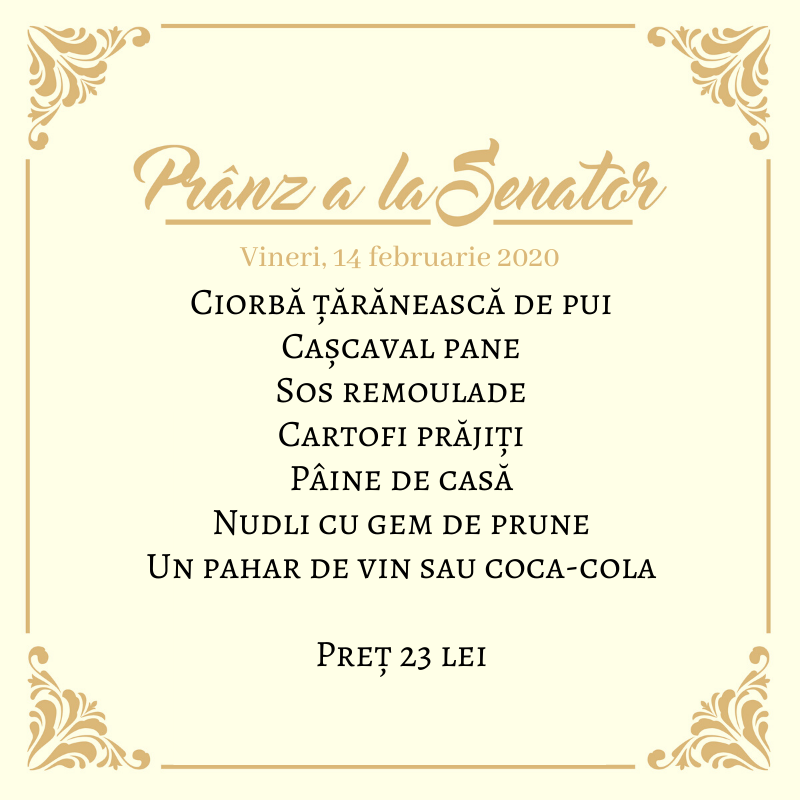 Prânz a la Senator

Vineri, 14 februarie 2020

Ciorbă țărănească de pui
Cașcaval pane
Sos remoulade
Cartofi prăjiți
Pâine de casă
Nudli cu gem de prune
Un pahar de vin sau coca-cola

Preț 23 lei